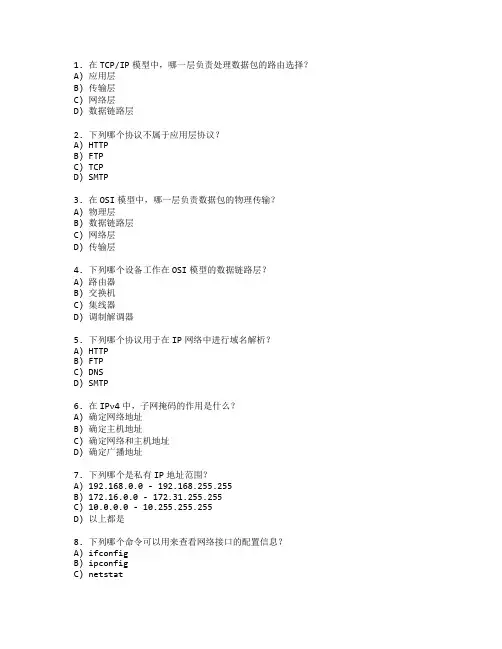 1. 在 TCP/IP 模型中，哪一层负责处理数据包的路由选择？
A) 应用层
B) 传输层
C) 网络层
D) 数据链路层

2. 下列哪个协议不属于应用层协议？
A) HTTP
B) FTP
C) TCP
D) SMTP

3. 在 OSI 模型中，哪一层负责数据包的物理传输？
A) 物理层
B) 数据链路层
C) 网络层
D) 传输层

4. 下列哪个设备工作在 OSI 模型的数据链路层？
A) 路由器
B) 交换机
C) 集线器
D) 调制解调器

5. 下列哪个协议用于在 IP 网络中进行域名解析？
A) HTTP
B) FTP
C) DNS
D) SMTP

6. 在 IPv4 中，子网掩码的作用是什么？
A) 确定网络地址
B) 确定主机地址
C) 确定网络和主机地址
D) 确定广播地址

7. 下列哪个是私有 IP 地址范围？
A) 192.168.0.0 - 192.168.255.255
B) 172.16.0.0 - 172.31.255.255
C) 10.0.0.0 - 10.255.255.255
D) 以上都是

8. 下列哪个命令可以用来查看网络接口的配置信息？
A) ifconfig
B) ipconfig
C) netstat